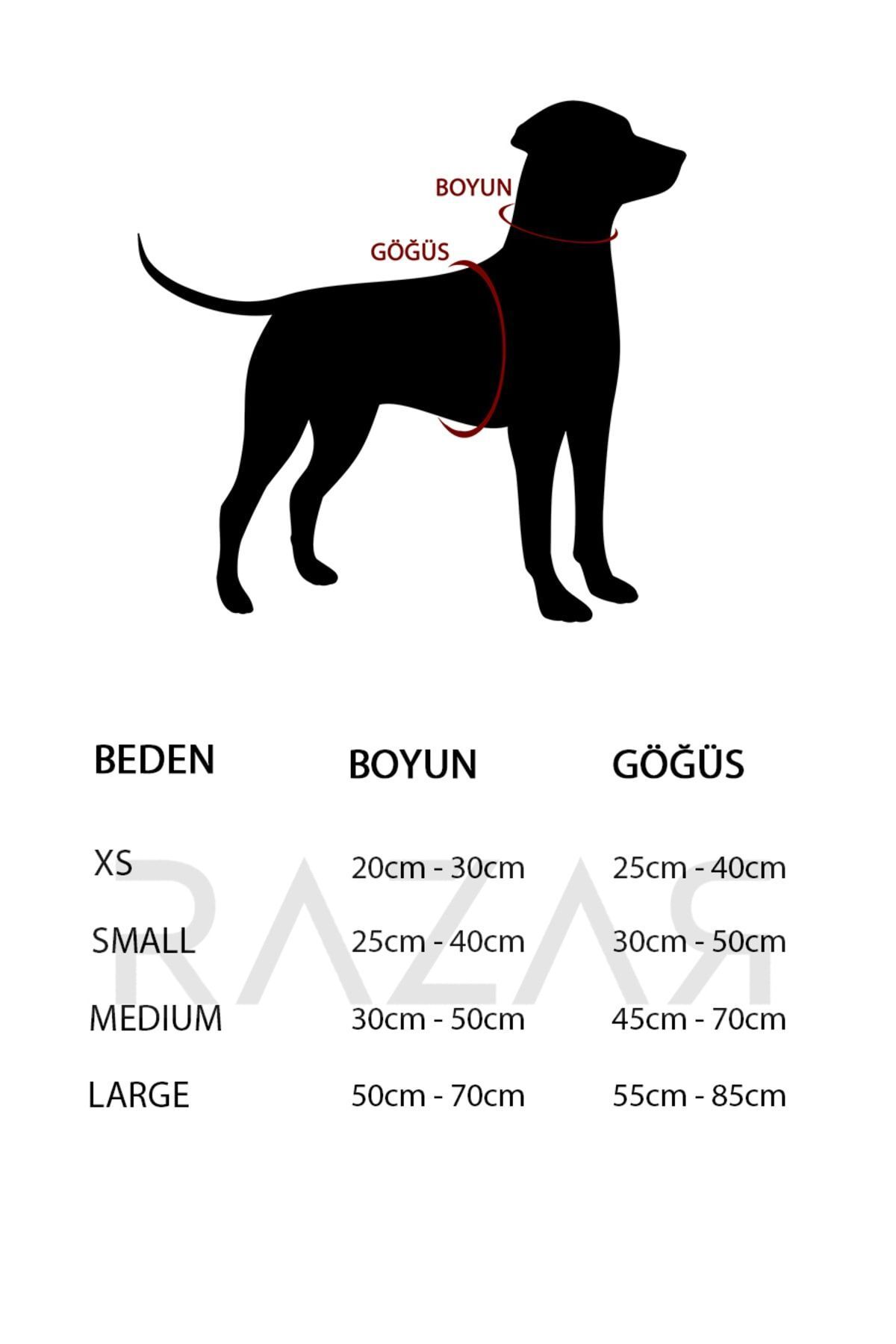 BOYUN
GÖĞÜS

| BEDEN | BOYUN | GÖĞÜS |
|---|---|---|
| XS | 20cm - 30cm | 25cm - 40cm |
| SMALL | 25cm - 40cm | 30cm - 50cm |
| MEDIUM | 30cm - 50cm | 45cm - 70cm |
| LARGE | 50cm - 70cm | 55cm - 85cm |

RAZAR